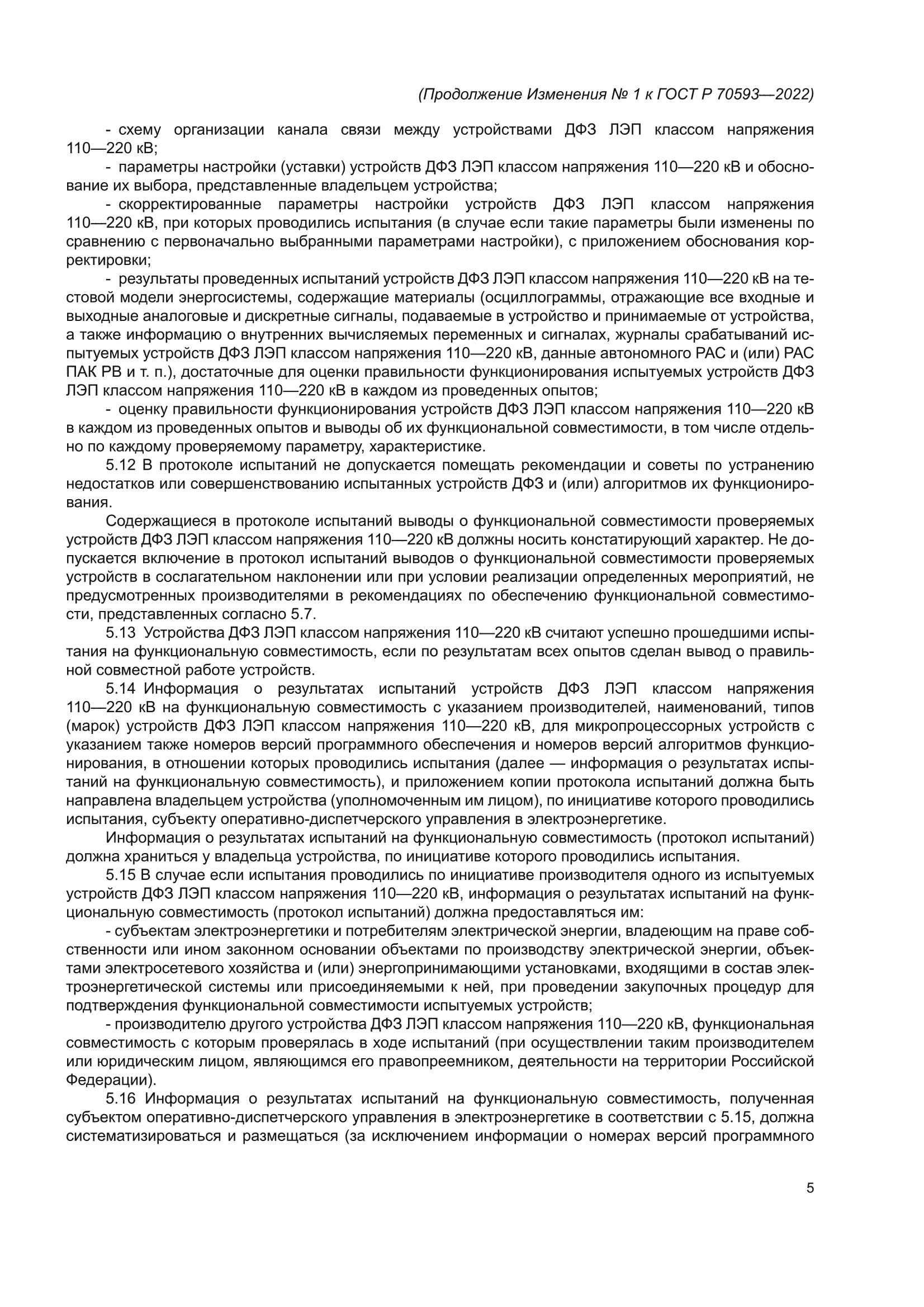 (Продолжение Изменения № 1 к ГОСТ Р 70593—2022)

- схему организации канала связи между устройствами ДФЗ ЛЭП классом напряжения 110—220 кВ;

- параметры настройки (уставки) устройств ДФЗ ЛЭП классом напряжения 110—220 кВ и обоснование их выбора, представленные владельцем устройства;

- скорректированные параметры настройки устройств ДФЗ ЛЭП классом напряжения 110—220 кВ, при которых проводились испытания (в случае если такие параметры были изменены по сравнению с первоначально выбранными параметрами настройки), с приложением обоснования корректировки;

- результаты проведенных испытаний устройств ДФЗ ЛЭП классом напряжения 110—220 кВ на тестовой модели энергосистемы, содержащие материалы (осциллограммы, отражающие все входные и выходные аналоговые и дискретные сигналы, подаваемые в устройство и принимаемые от устройства, а также информацию о внутренних вычисляемых переменных и сигналах, журналы срабатываний испытуемых устройств ДФЗ ЛЭП классом напряжения 110—220 кВ, данные автономного РАС и (или) РАС ПАК РВ и т. п.), достаточные для оценки правильности функционирования испытуемых устройств ДФЗ ЛЭП классом напряжения 110—220 кВ в каждом из проведенных опытов;

- оценку правильности функционирования устройств ДФЗ ЛЭП классом напряжения 110—220 кВ в каждом из проведенных опытов и выводы об их функциональной совместимости, в том числе отдельно по каждому проверяемому параметру, характеристике.

5.12 В протоколе испытаний не допускается помещать рекомендации и советы по устранению недостатков или совершенствованию испытанных устройств ДФЗ и (или) алгоритмов их функционирования.

Содержащиеся в протоколе испытаний выводы о функциональной совместимости проверяемых устройств ДФЗ ЛЭП классом напряжения 110—220 кВ должны носить констатирующий характер. Не допускается включение в протокол испытаний выводов о функциональной совместимости проверяемых устройств в сослагательном наклонении или при условии реализации определенных мероприятий, не предусмотренных производителями в рекомендациях по обеспечению функциональной совместимости, представленных согласно 5.7.

5.13 Устройства ДФЗ ЛЭП классом напряжения 110—220 кВ считают успешно прошедшими испытания на функциональную совместимость, если по результатам всех опытов сделан вывод о правильной совместной работе устройств.

5.14 Информация о результатах испытаний устройств ДФЗ ЛЭП классом напряжения 110—220 кВ на функциональную совместимость с указанием производителей, наименований, типов (марок) устройств ДФЗ ЛЭП классом напряжения 110—220 кВ, для микропроцессорных устройств с указанием также номеров версий программного обеспечения и номеров версий алгоритмов функционирования, в отношении которых проводились испытания (далее — информация о результатах испытаний на функциональную совместимость), и приложением копии протокола испытаний должна быть направлена владельцем устройства (уполномоченным им лицом), по инициативе которого проводились испытания, субъекту оперативно-диспетчерского управления в электроэнергетике.

Информация о результатах испытаний на функциональную совместимость (протокол испытаний) должна храниться у владельца устройства, по инициативе которого проводились испытания.

5.15 В случае если испытания проводились по инициативе производителя одного из испытуемых устройств ДФЗ ЛЭП классом напряжения 110—220 кВ, информация о результатах испытаний на функциональную совместимость (протокол испытаний) должна предоставляться им:

- субъектам электроэнергетики и потребителям электрической энергии, владеющим на праве собственности или ином законном основании объектами по производству электрической энергии, объектами электросетевого хозяйства и (или) энергопринимающими установками, входящими в состав электроэнергетической системы или присоединяемыми к ней, при проведении закупочных процедур для подтверждения функциональной совместимости испытуемых устройств;

- производителю другого устройства ДФЗ ЛЭП классом напряжения 110—220 кВ, функциональная совместимость с которым проверялась в ходе испытаний (при осуществлении таким производителем или юридическим лицом, являющимся его правопреемником, деятельности на территории Российской Федерации).

5.16 Информация о результатах испытаний на функциональную совместимость, полученная субъектом оперативно-диспетчерского управления в электроэнергетике в соответствии с 5.15, должна систематизироваться и размещаться (за исключением информации о номерах версий программного

5